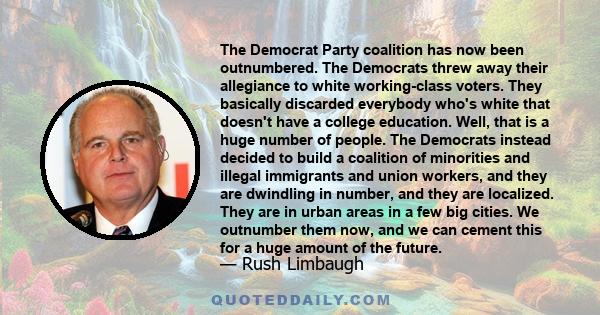 The Democrat Party coalition has now been outnumbered. The Democrats threw away their allegiance to white working-class voters. They basically discarded everybody who's white that doesn't have a college education. Well, that is a huge number of people. The Democrats instead decided to build a coalition of minorities and illegal immigrants and union workers, and they are dwindling in number, and they are localized. They are in urban areas in a few big cities. We outnumber them now, and we can cement this for a huge amount of the future.
— Rush Limbaugh

QUOTEDDAILY.COM